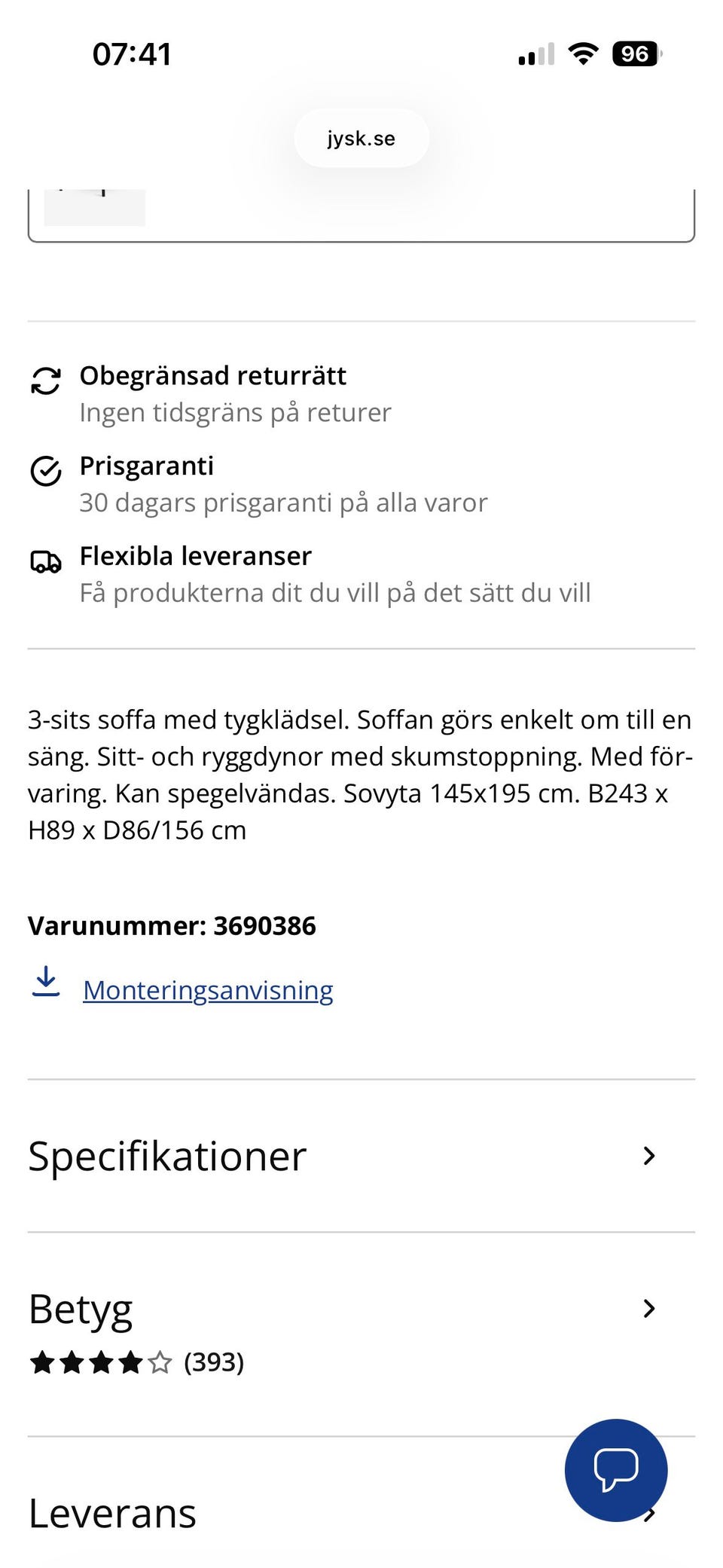 07:41

96

jysk.se

Obegränsad returrätt
Ingen tidsgräns på returer

Prisgaranti
30 dagars prisgaranti på alla varor

Flexibla leveranser
Få produkterna dit du vill på det sätt du vill

3-sits soffa med tygklädsel. Soffan görs enkelt om till en säng. Sitt- och ryggdynor med skumstoppning. Med förvaring. Kan spegelvändas. Sovyta 145x195 cm. B243 x H89 x D86/156 cm

Varunummer: 3690386

Monteringsanvisning

Specifikationer

Betyg
(393)

Leverans